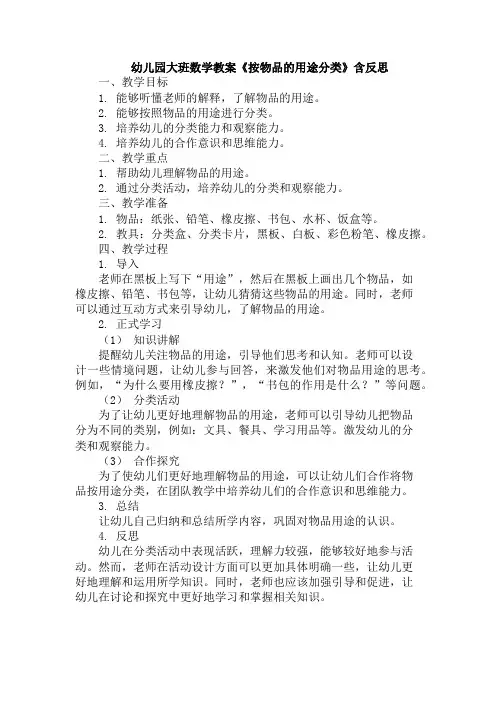 幼儿园大班数学教案《按物品的用途分类》含反思

一、教学目标

1. 能够听懂老师的解释，了解物品的用途。

2. 能够按照物品的用途进行分类。

3. 培养幼儿的分类能力和观察能力。

4. 培养幼儿的合作意识和思维能力。

二、教学重点

1. 帮助幼儿理解物品的用途。

2. 通过分类活动，培养幼儿的分类和观察能力。

三、教学准备

1. 物品：纸张、铅笔、橡皮擦、书包、水杯、饭盒等。

2. 教具：分类盒、分类卡片，黑板、白板、彩色粉笔、橡皮擦。

四、教学过程

1. 导入

老师在黑板上写下“用途”，然后在黑板上画出几个物品，如橡皮擦、铅笔、书包等，让幼儿猜猜这些物品的用途。同时，老师可以通过互动方式来引导幼儿，了解物品的用途。

2. 正式学习

（1） 知识讲解

提醒幼儿关注物品的用途，引导他们思考和认知。老师可以设计一些情境问题，让幼儿参与回答，来激发他们对物品用途的思考。例如，“为什么要用橡皮擦？”，“书包的作用是什么？”等问题。

（2） 分类活动

为了让幼儿更好地理解物品的用途，老师可以引导幼儿把物品分为不同的类别，例如：文具、餐具、学习用品等。激发幼儿的分类和观察能力。

（3） 合作探究

为了使幼儿们更好地理解物品的用途，可以让幼儿们合作将物品按用途分类，在团队教学中培养幼儿们的合作意识和思维能力。

3. 总结

让幼儿自己归纳和总结所学内容，巩固对物品用途的认识。

4. 反思

幼儿在分类活动中表现活跃，理解力较强，能够较好地参与活动。然而，老师在活动设计方面可以更加具体明确一些，让幼儿更好地理解和运用所学知识。同时，老师也应该加强引导和促进，让幼儿在讨论和探究中更好地学习和掌握相关知识。